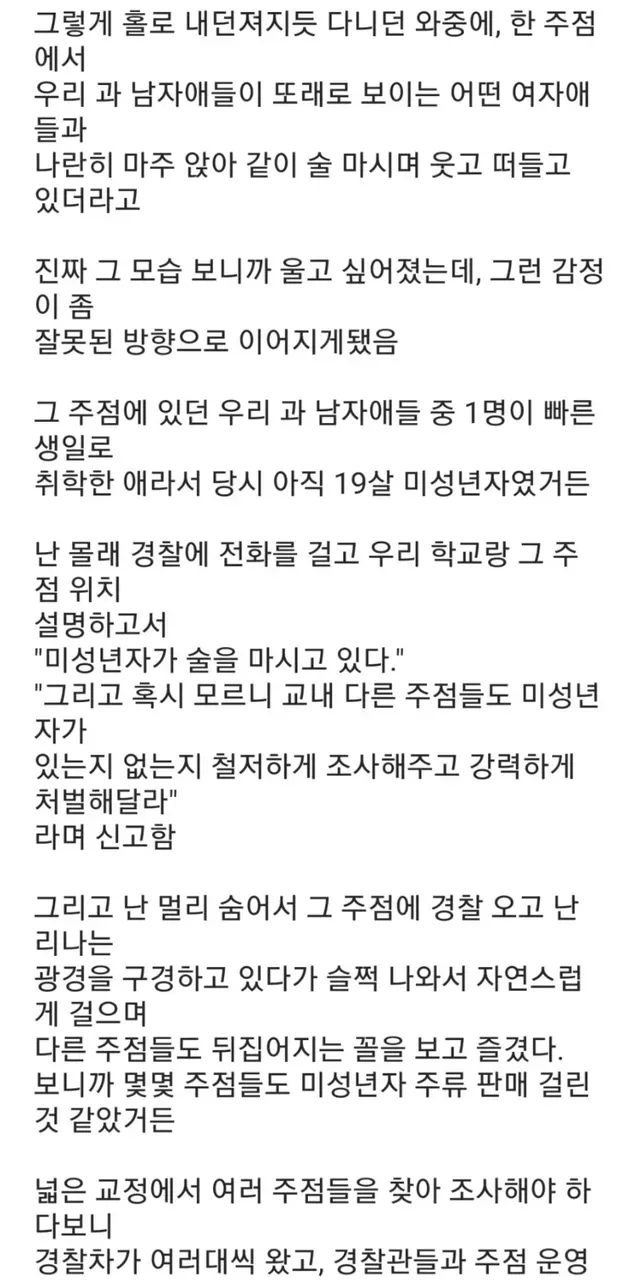 그렇게 홀로 내던져지듯 다니던 와중에, 한 주점에서
우리 과 남자애들이 또래로 보이는 어떤 여자애들과
나란히 마주 앉아 같이 술 마시며 웃고 떠들고 있더라고

진짜 그 모습 보니까 울고 싶어졌는데, 그런 감정이 좀
잘못된 방향으로 이어지게됐음

그 주점에 있던 우리 과 남자애들 중 1명이 빠른 생일로
취학한 애라서 당시 아직 19살 미성년자였거든

난 몰래 경찰에 전화를 걸고 우리 학교랑 그 주점 위치
설명하고서
"미성년자가 술을 마시고 있다."
"그리고 혹시 모르니 교내 다른 주점들도 미성년자가
있는지 없는지 철저하게 조사해주고 강력하게 처벌해달라"
라며 신고함

그리고 난 멀리 숨어서 그 주점에 경찰 오고 난리나는
광경을 구경하고 있다가 슬쩍 나와서 자연스럽게 걸으며
다른 주점들도 뒤집어지는 꼴을 보고 즐겼다.
보니까 몇몇 주점들도 미성년자 주류 판매 걸린 것 같았거든

넓은 교정에서 여러 주점들을 찾아 조사해야 하다보니
경찰차가 여러대씩 왔고, 경찰관들과 주점 운영